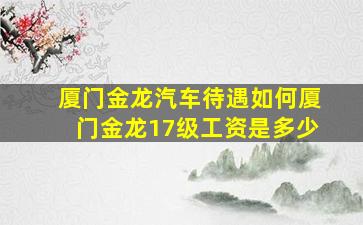 厦门金龙汽车待遇如何厦门金龙17级工资是多少